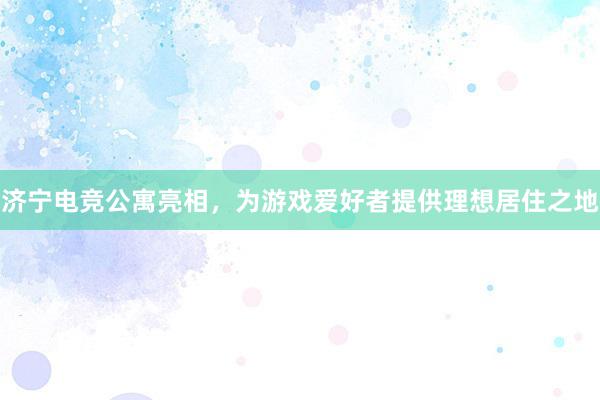 济宁电竞公寓亮相，为游戏爱好者提供理想居住之地